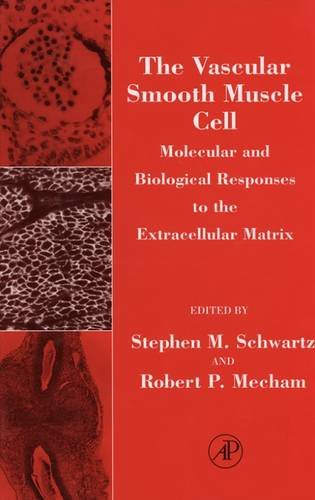 The Vascular Smooth Muscle Cell

Molecular and Biological Responses to the Extracellular Matrix

EDITED BY

Stephen M. Schwartz

AND

Robert P. Mecham

AP